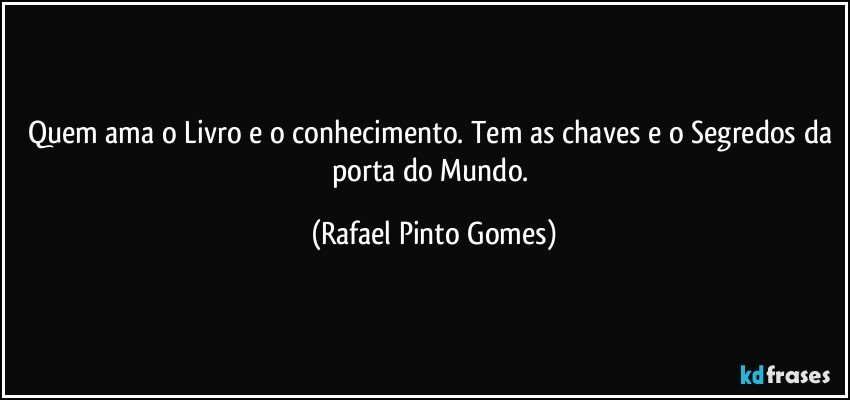 Quem ama o Livro e o conhecimento. Tem as chaves e o Segredos da porta do Mundo.

(Rafael Pinto Gomes)

kdfrases